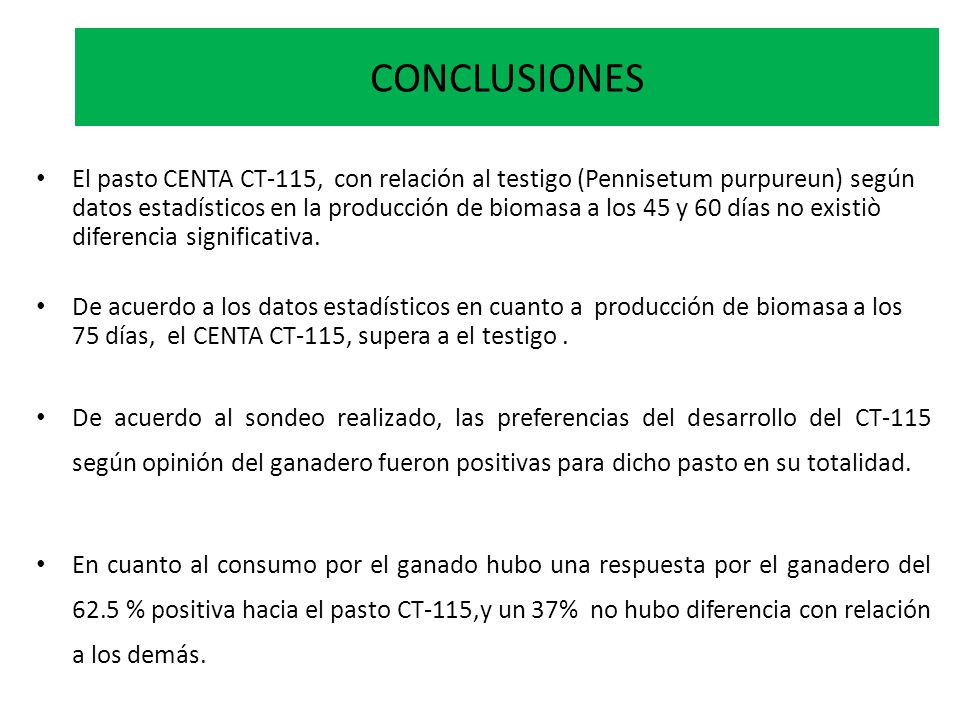 CONCLUSIONES

• El pasto CENTA CT-115, con relación al testigo (Pennisetum purpureun) según datos estadísticos en la producción de biomasa a los 45 y 60 días no existiò diferencia significativa.

• De acuerdo a los datos estadísticos en cuanto a producción de biomasa a los 75 días, el CENTA CT-115, supera a el testigo .

• De acuerdo al sondeo realizado, las preferencias del desarrollo del CT-115 según opinión del ganadero fueron positivas para dicho pasto en su totalidad.

• En cuanto al consumo por el ganado hubo una respuesta por el ganadero del 62.5 % positiva hacia el pasto CT-115,y un 37% no hubo diferencia con relación a los demás.